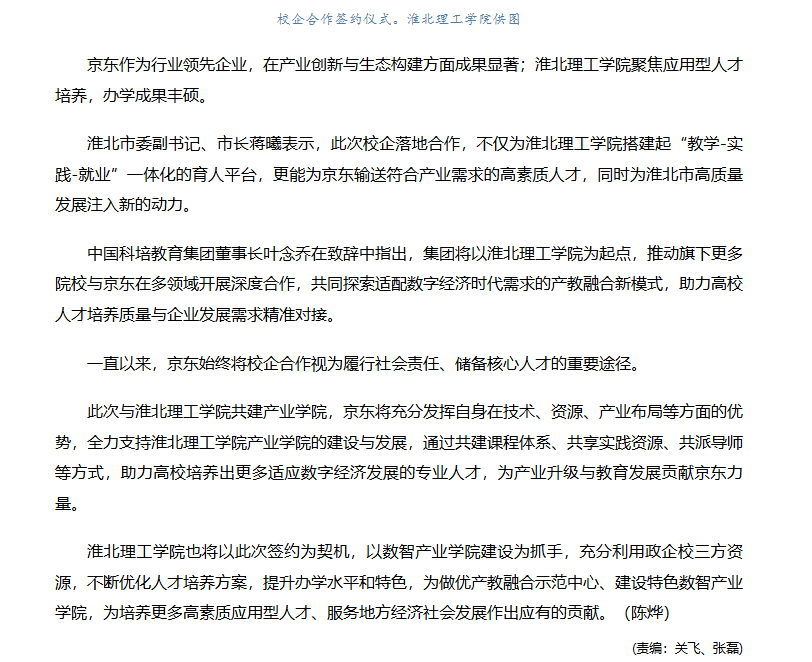 校企合作签约仪式。淮北理工学院供图

京东作为行业领先企业，在产业创新与生态构建方面成果显著；淮北理工学院聚焦应用型人才培养，办学成果丰硕。

淮北市委副书记、市长蒋曦表示，此次校企落地合作，不仅为淮北理工学院搭建起“教学-实践-就业”一体化的育人平台，更能为京东输送符合产业需求的高素质人才，同时为淮北市高质量发展注入新的动力。

中国科培教育集团董事长叶念乔在致辞中指出，集团将以淮北理工学院为起点，推动旗下更多院校与京东在多领域开展深度合作，共同探索适配数字经济时代需求的产教融合新模式，助力高校人才培养质量与企业发展需求精准对接。

一直以来，京东始终将校企合作视为履行社会责任、储备核心人才的重要途径。

此次与淮北理工学院共建产业学院，京东将充分发挥自身在技术、资源、产业布局等方面的优势，全力支持淮北理工学院产业学院的建设与发展，通过共建课程体系、共享实践资源、共派导师等方式，助力高校培养出更多适应数字经济发展的专业人才，为产业升级与教育发展贡献京东力量。

淮北理工学院也将以此次签约为契机，以数智产业学院建设为抓手，充分利用政企校三方资源，不断优化人才培养方案，提升办学水平和特色，为做优产教融合示范中心、建设特色数智产业学院，为培养更多高素质应用型人才、服务地方经济社会发展作出应有的贡献。（陈烨）

(责编：关飞、张磊)